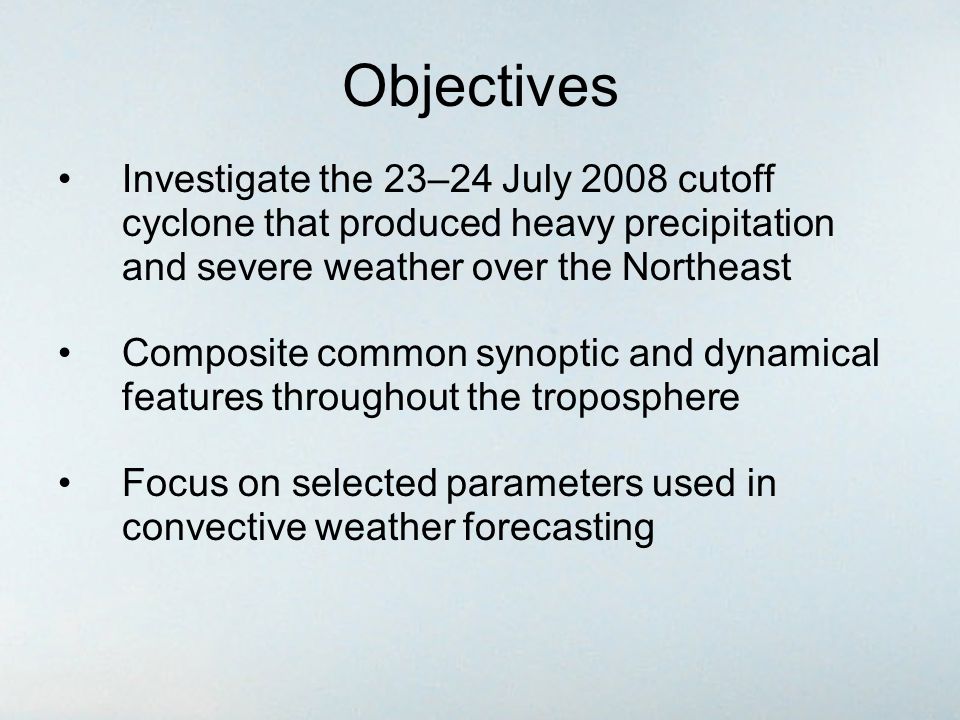 Objectives

• Investigate the 23–24 July 2008 cutoff cyclone that produced heavy precipitation and severe weather over the Northeast

• Composite common synoptic and dynamical features throughout the troposphere

• Focus on selected parameters used in convective weather forecasting